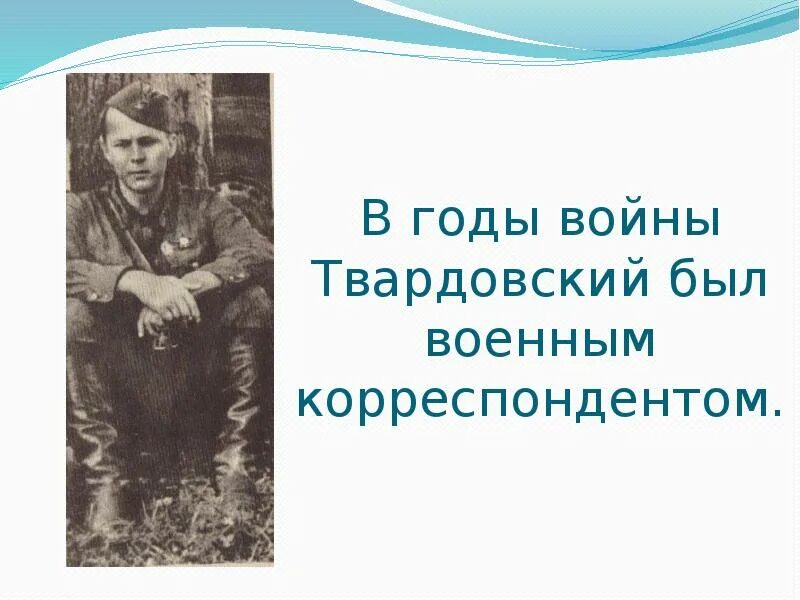 В годы войны Твардовский был военным корреспондентом.